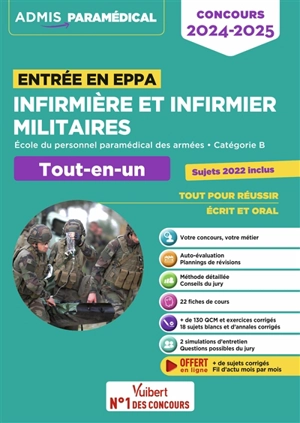 ADMIS PARAMÉDICAL

CONCOURS 2024-2025

ENTRÉE EN EPPA

INFIRMIÈRE ET INFIRMIER MILITAIRES

École du personnel paramédical des armées • Catégorie B

Tout-en-un

Sujets 2022 inclus

TOUT POUR RÉUSSIR
ÉCRIT ET ORAL

Votre concours, votre métier

Auto-évaluation
Plannings de révisions

Méthode détaillée
Conseils du jury

22 fiches de cours

+ de 130 QCM et exercices corrigés
18 sujets blancs et d'annales corrigés

2 simulations d'entretien
Questions possibles du jury

OFFERT en ligne
+ de sujets corrigés
Fil d'actu mois par mois

Vuibert
N°1 DES CONCOURS